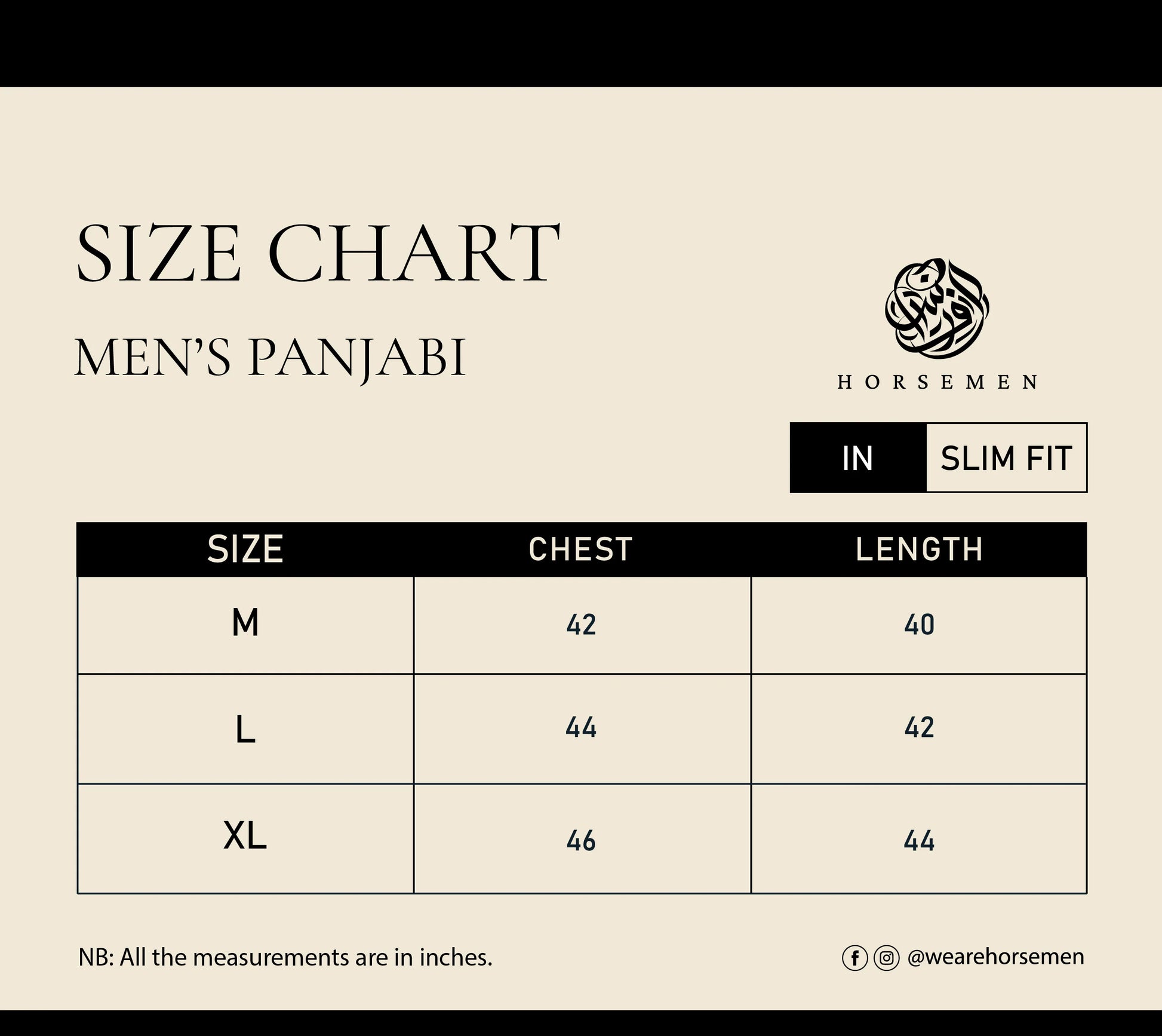 SIZE CHART

MEN'S PANJABI

HORSEMEN

IN SLIM FIT

| SIZE | CHEST | LENGTH |
|---|---|---|
| M | 42 | 40 |
| L | 44 | 42 |
| XL | 46 | 44 |

NB: All the measurements are in inches.

@wearehorsemen